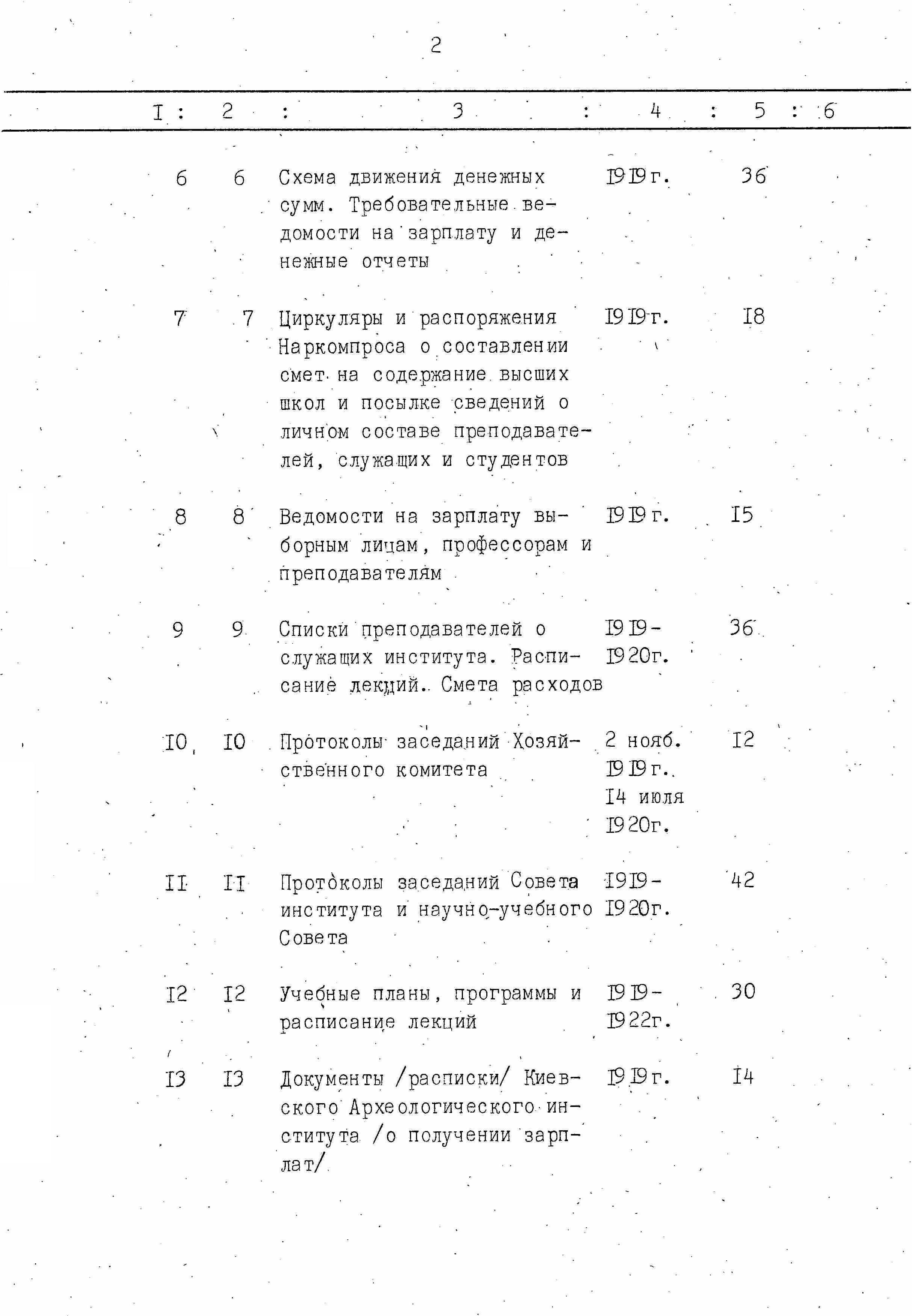 2

| I | 2 | 3 | 4 | 5 | 6 |
|---|---|---|---|---|---|
| 6 | 6 | Схема движения денежных сумм. Требовательные ведомости на зарплату и денежные отчеты | I9I9г. | 36 | |
| 7 | 7 | Циркуляры и распоряжения Наркомпроса о составлении смет на содержание высших школ и посылке сведений о личном составе преподавателей, служащих и студентов | I9I9г. | I8 | |
| 8 | 8 | Ведомости на зарплату выборным лицам, профессорам и преподавателям | I9I9г. | I5 | |
| 9 | 9 | Списки преподавателей о служащих института. Расписание лекций. Смета расходов | I9I9-I920г. | 36 | |
| I0 | I0 | Протоколы заседаний Хозяйственного комитета | 2 нояб. I9I9г. I4 июля I920г. | I2 | |
| II | II | Протоколы заседаний Совета института и научно-учебного Совета | I9I9-I920г. | 42 | |
| I2 | I2 | Учебные планы, программы и расписание лекций | I9I9-I922г. | 30 | |
| I3 | I3 | Документы /расписки/ Киевского Археологического института /о получении зарплат/ | I9I9г. | I4 | |